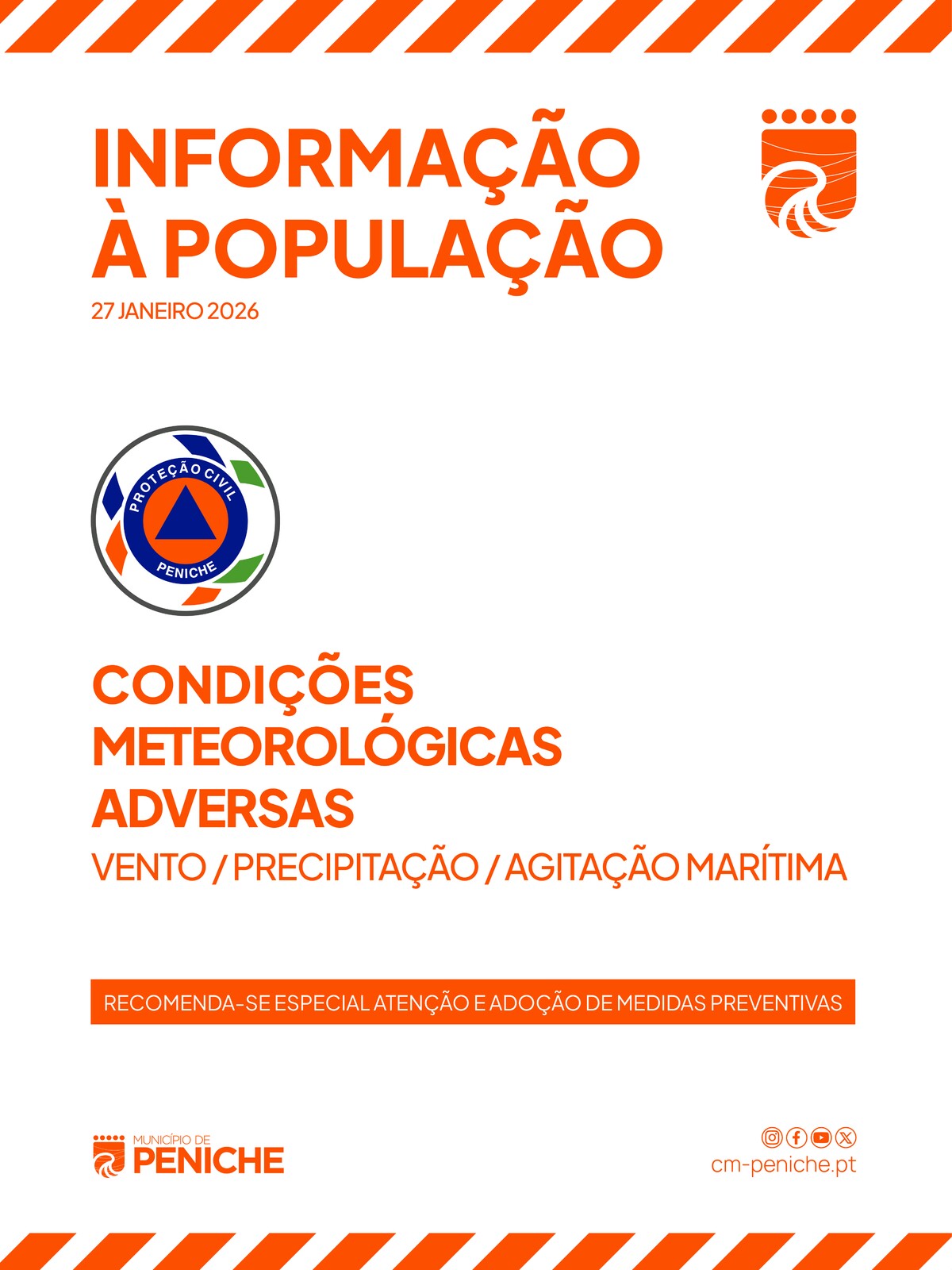 INFORMAÇÃO À POPULAÇÃO

27 JANEIRO 2026

PROTEÇÃO CIVIL
PENICHE

CONDIÇÕES METEOROLÓGICAS ADVERSAS

VENTO / PRECIPITAÇÃO / AGITAÇÃO MARÍTIMA

RECOMENDA-SE ESPECIAL ATENÇÃO E ADOÇÃO DE MEDIDAS PREVENTIVAS

MUNICÍPIO DE
PENICHE

cm-peniche.pt